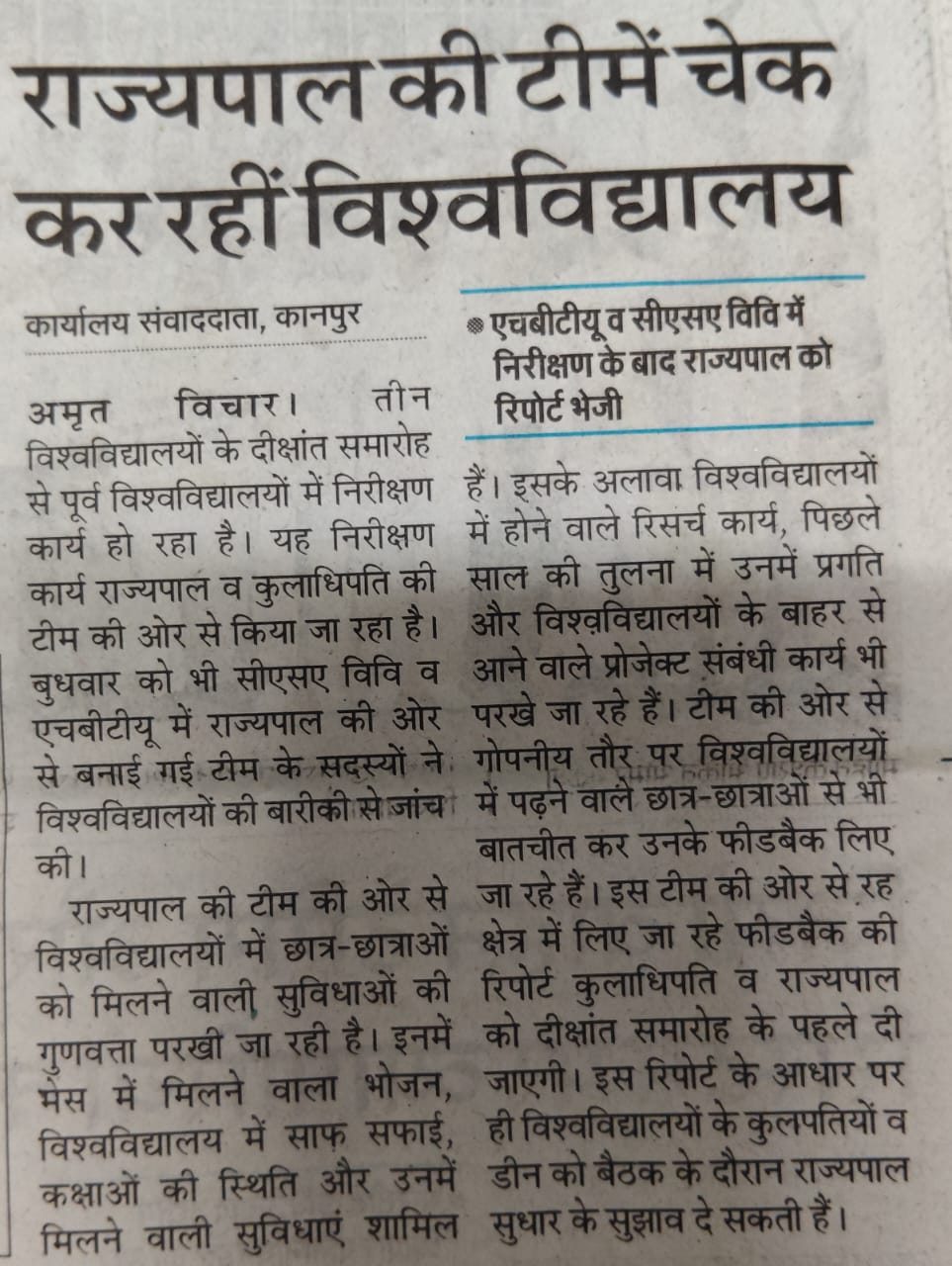 राज्यपाल की टीमें चेक कर रहीं विश्वविद्यालय

कार्यालय संवाददाता, कानपुर

अमृत विचार। तीन विश्वविद्यालयों के दीक्षांत समारोह से पूर्व विश्वविद्यालयों में निरीक्षण कार्य हो रहा है। यह निरीक्षण कार्य राज्यपाल व कुलाधिपति की टीम की ओर से किया जा रहा है। बुधवार को भी सीएसए विवि व एचबीटीयू में राज्यपाल की ओर से बनाई गई टीम के सदस्यों ने विश्वविद्यालयों की बारीकी से जांच की।

राज्यपाल की टीम की ओर से विश्वविद्यालयों में छात्र-छात्राओं को मिलने वाली सुविधाओं की गुणवत्ता परखी जा रही है। इनमें मेस में मिलने वाला भोजन, विश्वविद्यालय में साफ सफाई, कक्षाओं की स्थिति और उनमें मिलने वाली सुविधाएं शामिल

• एचबीटीयू व सीएसए विवि में निरीक्षण के बाद राज्यपाल को रिपोर्ट भेजी

हैं। इसके अलावा विश्वविद्यालयों में होने वाले रिसर्च कार्य, पिछले साल की तुलना में उनमें प्रगति और विश्वविद्यालयों के बाहर से आने वाले प्रोजेक्ट संबंधी कार्य भी परखे जा रहे हैं। टीम की ओर से गोपनीय तौर पर विश्वविद्यालयों में पढ़ने वाले छात्र-छात्राओं से भी बातचीत कर उनके फीडबैक लिए जा रहे हैं। इस टीम की ओर से रह क्षेत्र में लिए जा रहे फीडबैक की रिपोर्ट कुलाधिपति व राज्यपाल को दीक्षांत समारोह के पहले दी जाएगी। इस रिपोर्ट के आधार पर ही विश्वविद्यालयों के कुलपतियों व डीन को बैठक के दौरान राज्यपाल सुधार के सुझाव दे सकती हैं।